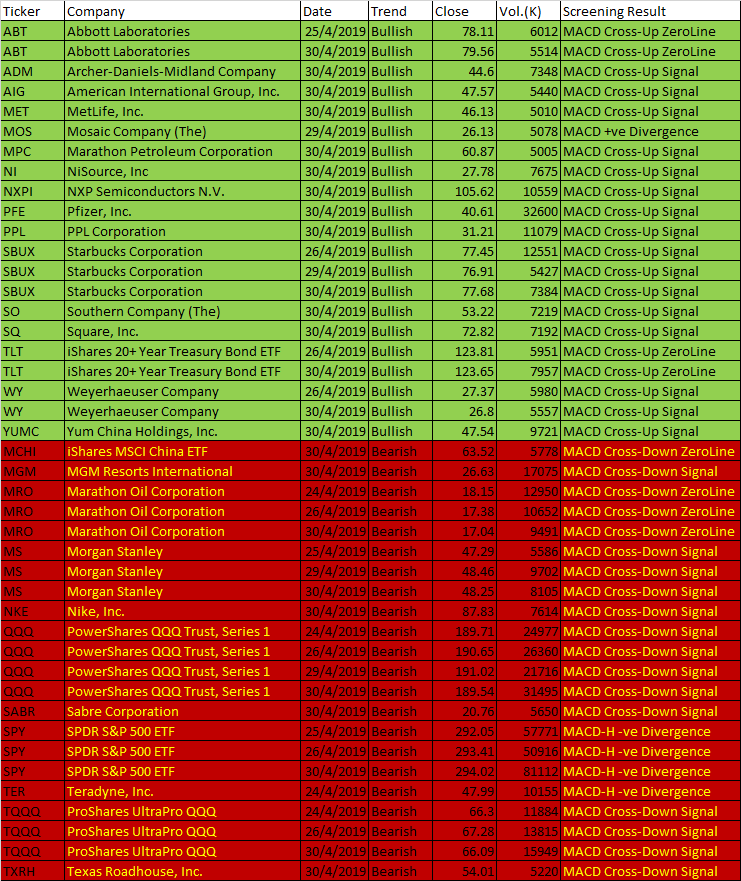 | Ticker | Company | Date | Trend | Close | Vol.(K) | Screening Result |
|---|---|---|---|---|---|---|
| ABT | Abbott Laboratories | 25/4/2019 | Bullish | 78.11 | 6012 | MACD Cross-Up ZeroLine |
| ABT | Abbott Laboratories | 30/4/2019 | Bullish | 79.56 | 5514 | MACD Cross-Up ZeroLine |
| ADM | Archer-Daniels-Midland Company | 30/4/2019 | Bullish | 44.6 | 7348 | MACD Cross-Up Signal |
| AIG | American International Group, Inc. | 30/4/2019 | Bullish | 47.57 | 5440 | MACD Cross-Up Signal |
| MET | MetLife, Inc. | 30/4/2019 | Bullish | 46.13 | 5010 | MACD Cross-Up Signal |
| MOS | Mosaic Company (The) | 29/4/2019 | Bullish | 26.13 | 5078 | MACD +ve Divergence |
| MPC | Marathon Petroleum Corporation | 30/4/2019 | Bullish | 60.87 | 5005 | MACD Cross-Up Signal |
| NI | NiSource, Inc | 30/4/2019 | Bullish | 27.78 | 7675 | MACD Cross-Up Signal |
| NXPI | NXP Semiconductors N.V. | 30/4/2019 | Bullish | 105.62 | 10559 | MACD Cross-Up Signal |
| PFE | Pfizer, Inc. | 30/4/2019 | Bullish | 40.61 | 32600 | MACD Cross-Up Signal |
| PPL | PPL Corporation | 30/4/2019 | Bullish | 31.21 | 11079 | MACD Cross-Up Signal |
| SBUX | Starbucks Corporation | 26/4/2019 | Bullish | 77.45 | 12551 | MACD Cross-Up Signal |
| SBUX | Starbucks Corporation | 29/4/2019 | Bullish | 76.91 | 5427 | MACD Cross-Up Signal |
| SBUX | Starbucks Corporation | 30/4/2019 | Bullish | 77.68 | 7384 | MACD Cross-Up Signal |
| SO | Southern Company (The) | 30/4/2019 | Bullish | 53.22 | 7219 | MACD Cross-Up Signal |
| SQ | Square, Inc. | 30/4/2019 | Bullish | 72.82 | 7192 | MACD Cross-Up Signal |
| TLT | iShares 20+ Year Treasury Bond ETF | 26/4/2019 | Bullish | 123.81 | 5951 | MACD Cross-Up ZeroLine |
| TLT | iShares 20+ Year Treasury Bond ETF | 30/4/2019 | Bullish | 123.65 | 7957 | MACD Cross-Up ZeroLine |
| WY | Weyerhaeuser Company | 26/4/2019 | Bullish | 27.37 | 5980 | MACD Cross-Up Signal |
| WY | Weyerhaeuser Company | 30/4/2019 | Bullish | 26.8 | 5557 | MACD Cross-Up Signal |
| YUMC | Yum China Holdings, Inc. | 30/4/2019 | Bullish | 47.54 | 9721 | MACD Cross-Up Signal |
| MCHI | iShares MSCI China ETF | 30/4/2019 | Bearish | 63.52 | 5778 | MACD Cross-Down ZeroLine |
| MGM | MGM Resorts International | 30/4/2019 | Bearish | 26.63 | 17075 | MACD Cross-Down Signal |
| MRO | Marathon Oil Corporation | 24/4/2019 | Bearish | 18.15 | 12950 | MACD Cross-Down ZeroLine |
| MRO | Marathon Oil Corporation | 26/4/2019 | Bearish | 17.38 | 10652 | MACD Cross-Down ZeroLine |
| MRO | Marathon Oil Corporation | 30/4/2019 | Bearish | 17.04 | 9491 | MACD Cross-Down ZeroLine |
| MS | Morgan Stanley | 25/4/2019 | Bearish | 47.29 | 5586 | MACD Cross-Down Signal |
| MS | Morgan Stanley | 29/4/2019 | Bearish | 48.46 | 9702 | MACD Cross-Down Signal |
| MS | Morgan Stanley | 30/4/2019 | Bearish | 48.25 | 8105 | MACD Cross-Down Signal |
| NKE | Nike, Inc. | 30/4/2019 | Bearish | 87.83 | 7614 | MACD Cross-Down Signal |
| QQQ | PowerShares QQQ Trust, Series 1 | 24/4/2019 | Bearish | 189.71 | 24977 | MACD Cross-Down Signal |
| QQQ | PowerShares QQQ Trust, Series 1 | 26/4/2019 | Bearish | 190.65 | 26360 | MACD Cross-Down Signal |
| QQQ | PowerShares QQQ Trust, Series 1 | 29/4/2019 | Bearish | 191.02 | 21716 | MACD Cross-Down Signal |
| QQQ | PowerShares QQQ Trust, Series 1 | 30/4/2019 | Bearish | 189.54 | 31495 | MACD Cross-Down Signal |
| SABR | Sabre Corporation | 30/4/2019 | Bearish | 20.76 | 5650 | MACD Cross-Down Signal |
| SPY | SPDR S&P 500 ETF | 25/4/2019 | Bearish | 292.05 | 57771 | MACD-H -ve Divergence |
| SPY | SPDR S&P 500 ETF | 26/4/2019 | Bearish | 293.41 | 50916 | MACD-H -ve Divergence |
| SPY | SPDR S&P 500 ETF | 30/4/2019 | Bearish | 294.02 | 81112 | MACD-H -ve Divergence |
| TER | Teradyne, Inc. | 24/4/2019 | Bearish | 47.99 | 10155 | MACD-H -ve Divergence |
| TQQQ | ProShares UltraPro QQQ | 24/4/2019 | Bearish | 66.3 | 11884 | MACD Cross-Down Signal |
| TQQQ | ProShares UltraPro QQQ | 26/4/2019 | Bearish | 67.28 | 13815 | MACD Cross-Down Signal |
| TQQQ | ProShares UltraPro QQQ | 30/4/2019 | Bearish | 66.09 | 15949 | MACD Cross-Down Signal |
| TXRH | Texas Roadhouse, Inc. | 30/4/2019 | Bearish | 54.01 | 5220 | MACD Cross-Down Signal |